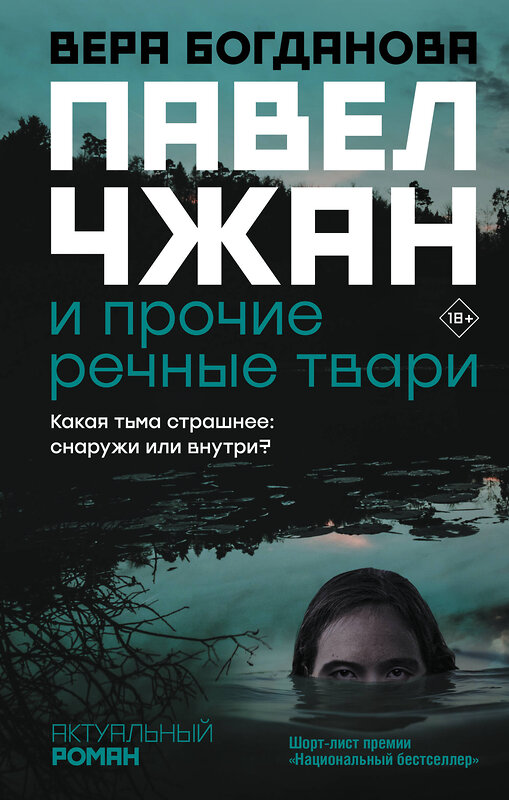 ВЕРА БОГДАНОВА

ПАВЕЛ ЧЖАН

и прочие речные твари

18+

Какая тьма страшнее: снаружи или внутри?

АКТУАЛЬНЫЙ РОМАН

Шорт-лист премии «Национальный бестселлер»